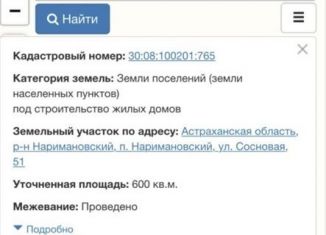 −

Найти

≡

×

Кадастровый номер: 30:08:100201:765

Категория земель: Земли поселений (земли населенных пунктов)
под строительство жилых домов

Земельный участок по адресу: Астраханская область, р-н Наримановский, п. Наримановский, ул. Сосновая, 51

Уточненная площадь: 600 кв.м.

Межевание: Проведено

Подробно